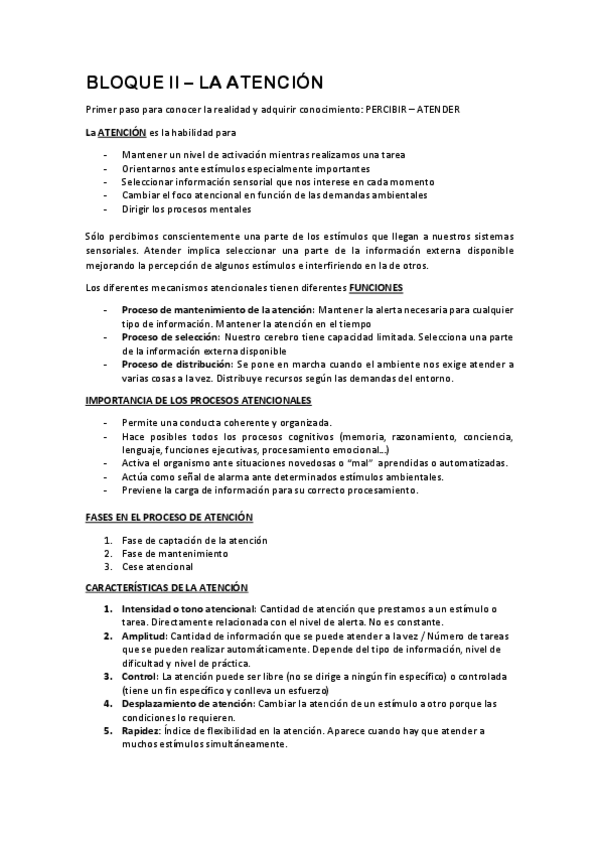 BLOQUE II – LA ATENCIÓN

Primer paso para conocer la realidad y adquirir conocimiento: PERCIBIR – ATENDER

La ATENCIÓN es la habilidad para

- Mantener un nivel de activación mientras realizamos una tarea
- Orientarnos ante estímulos especialmente importantes
- Seleccionar información sensorial que nos interese en cada momento
- Cambiar el foco atencional en función de las demandas ambientales
- Dirigir los procesos mentales

Sólo percibimos conscientemente una parte de los estímulos que llegan a nuestros sistemas sensoriales. Atender implica seleccionar una parte de la información externa disponible mejorando la percepción de algunos estímulos e interfiriendo en la de otros.

Los diferentes mecanismos atencionales tienen diferentes FUNCIONES

- Proceso de mantenimiento de la atención: Mantener la alerta necesaria para cualquier tipo de información. Mantener la atención en el tiempo
- Proceso de selección: Nuestro cerebro tiene capacidad limitada. Selecciona una parte de la información externa disponible
- Proceso de distribución: Se pone en marcha cuando el ambiente nos exige atender a varias cosas a la vez. Distribuye recursos según las demandas del entorno.

IMPORTANCIA DE LOS PROCESOS ATENCIONALES

- Permite una conducta coherente y organizada.
- Hace posibles todos los procesos cognitivos (memoria, razonamiento, conciencia, lenguaje, funciones ejecutivas, procesamiento emocional...)
- Activa el organismo ante situaciones novedosas o "mal" aprendidas o automatizadas.
- Actúa como señal de alarma ante determinados estímulos ambientales.
- Previene la carga de información para su correcto procesamiento.

FASES EN EL PROCESO DE ATENCIÓN

1. Fase de captación de la atención
2. Fase de mantenimiento
3. Cese atencional

CARACTERÍSTICAS DE LA ATENCIÓN

1. Intensidad o tono atencional: Cantidad de atención que prestamos a un estímulo o tarea. Directamente relacionada con el nivel de alerta. No es constante.
2. Amplitud: Cantidad de información que se puede atender a la vez / Número de tareas que se pueden realizar automáticamente. Depende del tipo de información, nivel de dificultad y nivel de práctica.
3. Control: La atención puede ser libre (no se dirige a ningún fin específico) o controlada (tiene un fin específico y conlleva un esfuerzo)
4. Desplazamiento de atención: Cambiar la atención de un estímulo a otro porque las condiciones lo requieren.
5. Rapidez: Índice de flexibilidad en la atención. Aparece cuando hay que atender a muchos estímulos simultáneamente.